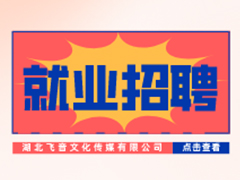 就业招聘

湖北飞音文化传媒有限公司

点击查看